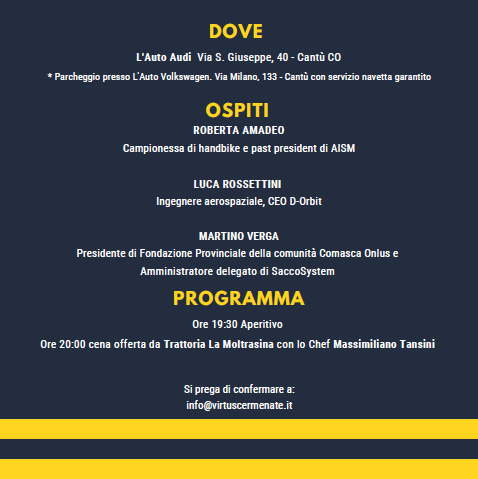 DOVE

L'Auto Audi Via S. Giuseppe, 40 - Cantù CO

* Parcheggio presso L'Auto Volkswagen. Via Milano, 133 - Cantù con servizio navetta garantito

OSPITI

ROBERTA AMADEO

Campionessa di handbike e past president di AISM

LUCA ROSSETTINI

Ingegnere aerospaziale, CEO D-Orbit

MARTINO VERGA

Presidente di Fondazione Provinciale della comunità Comasca Onlus e Amministratore delegato di SaccoSystem

PROGRAMMA

Ore 19:30 Aperitivo

Ore 20:00 cena offerta da Trattoria La Moltrasina con lo Chef Massimiliano Tansini

Si prega di confermare a:
info@virtuscermenate.it